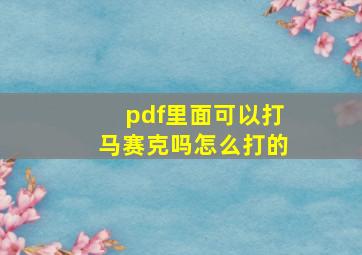 pdf里面可以打马赛克吗怎么打的